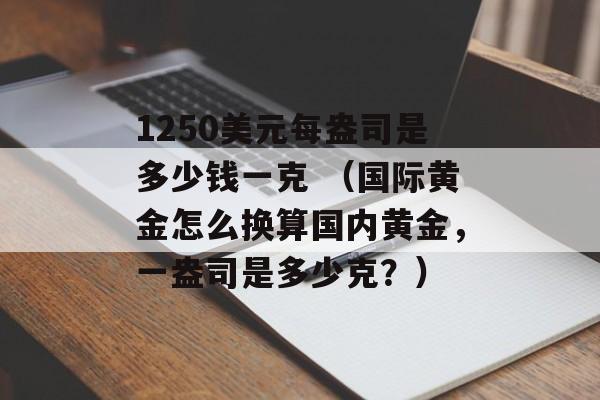 1250美元每盎司是多少钱一克 （国际黄金怎么换算国内黄金，一盎司是多少克？）